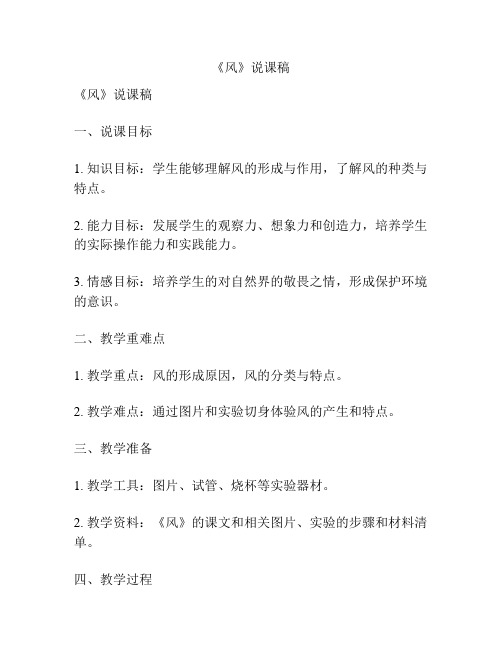 《风》说课稿

《风》说课稿

一、说课目标

1. 知识目标：学生能够理解风的形成与作用，了解风的种类与特点。

2. 能力目标：发展学生的观察力、想象力和创造力，培养学生的实际操作能力和实践能力。

3. 情感目标：培养学生的对自然界的敬畏之情，形成保护环境的意识。

二、教学重难点

1. 教学重点：风的形成原因，风的分类与特点。

2. 教学难点：通过图片和实验切身体验风的产生和特点。

三、教学准备

1. 教学工具：图片、试管、烧杯等实验器材。

2. 教学资料：《风》的课文和相关图片、实验的步骤和材料清单。

四、教学过程